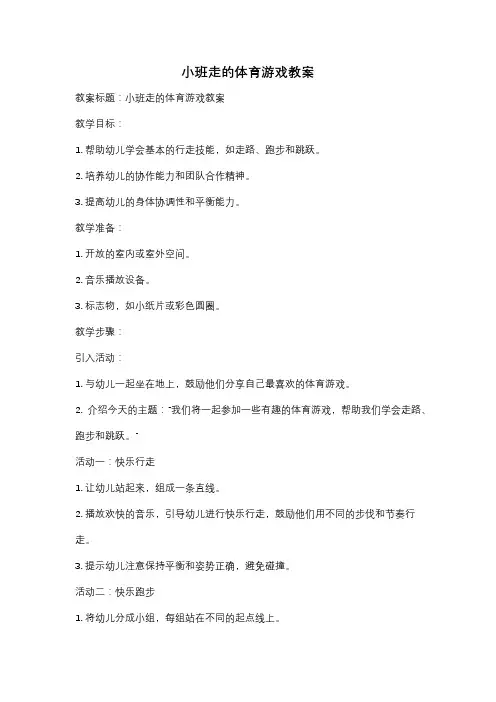 小班走的体育游戏教案

教案标题：小班走的体育游戏教案

教学目标：

1. 帮助幼儿学会基本的行走技能，如走路、跑步和跳跃。

2. 培养幼儿的协作能力和团队合作精神。

3. 提高幼儿的身体协调性和平衡能力。

教学准备：

1. 开放的室内或室外空间。

2. 音乐播放设备。

3. 标志物，如小纸片或彩色圆圈。

教学步骤：

引入活动：

1. 与幼儿一起坐在地上，鼓励他们分享自己最喜欢的体育游戏。

2. 介绍今天的主题："我们将一起参加一些有趣的体育游戏，帮助我们学会走路、跑步和跳跃。"

活动一：快乐行走

1. 让幼儿站起来，组成一条直线。

2. 播放欢快的音乐，引导幼儿进行快乐行走，鼓励他们用不同的步伐和节奏行走。

3. 提示幼儿注意保持平衡和姿势正确，避免碰撞。

活动二：快乐跑步

1. 将幼儿分成小组，每组站在不同的起点线上。